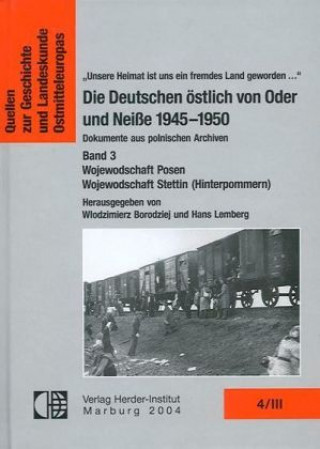 Quellen zur Geschichte und Landeskunde Ostmitteleuropas

„Unsere Heimat ist uns ein fremdes Land geworden ...“

Die Deutschen östlich von Oder und Neiße 1945–1950

Dokumente aus polnischen Archiven

Band 3
Wojewodschaft Posen
Wojewodschaft Stettin (Hinterpommern)

Herausgegeben von
Wlodzimierz Borodziej und Hans Lemberg

Verlag Herder-Institut
Marburg 2004

4/III